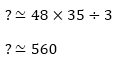 $? \simeq 48 \times 35 \div 3$

$? \simeq 560$